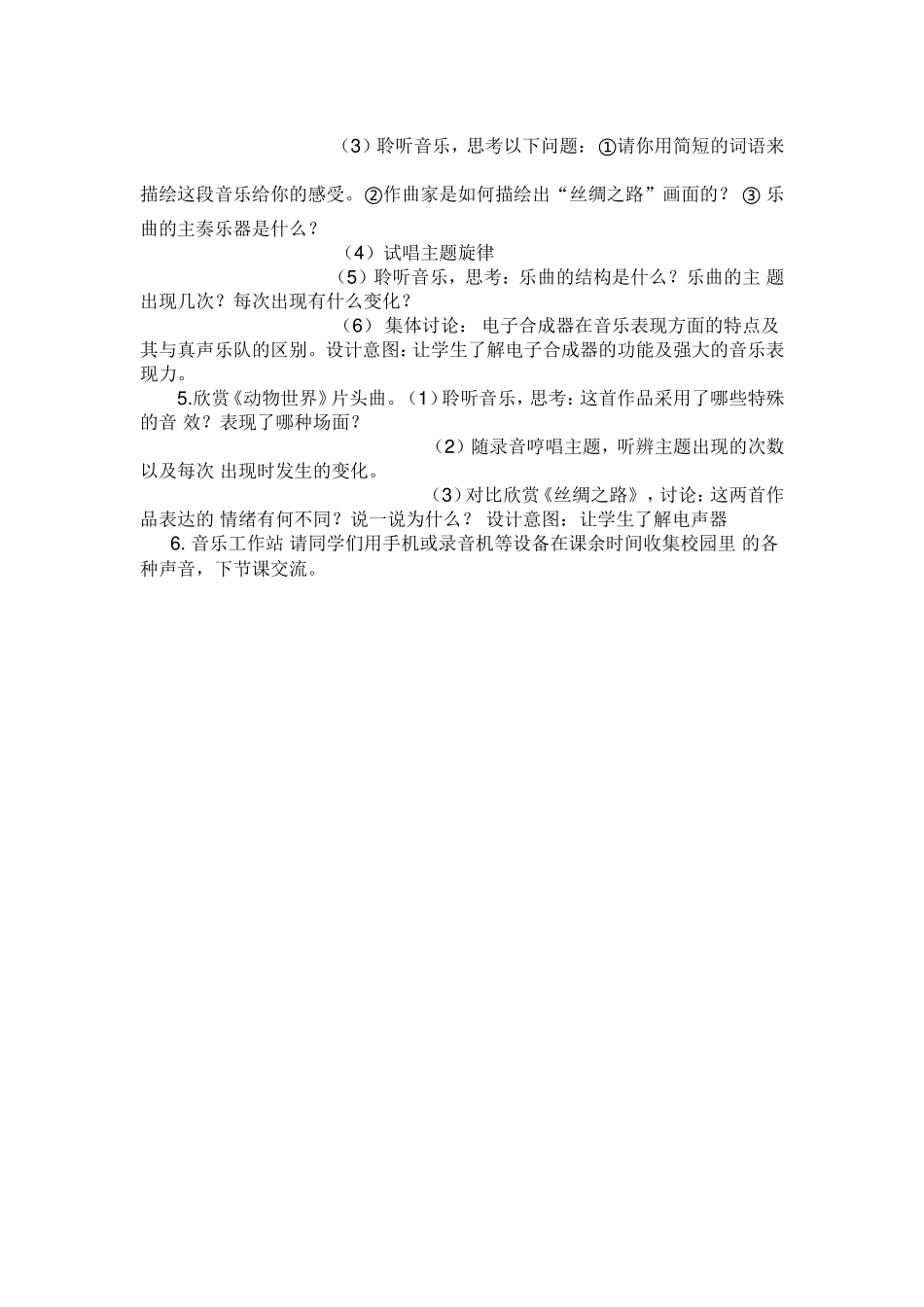 （3）聆听音乐，思考以下问题：①请你用简短的词语来描绘这段音乐给你的感受。②作曲家是如何描绘出“丝绸之路”画面的？ ③ 乐曲的主奏乐器是什么？

（4）试唱主题旋律

（5）聆听音乐，思考：乐曲的结构是什么？乐曲的主 题出现几次？每次出现有什么变化？

（6） 集体讨论： 电子合成器在音乐表现方面的特点及其与真声乐队的区别。设计意图：让学生了解电子合成器的功能及强大的音乐表现力。

5.欣赏《动物世界》片头曲。（1）聆听音乐，思考：这首作品采用了哪些特殊的音 效？表现了哪种场面？

（2）随录音哼唱主题，听辨主题出现的次数以及每次 出现时发生的变化。

（3）对比欣赏《丝绸之路》，讨论：这两首作品表达的 情绪有何不同？说一说为什么？ 设计意图：让学生了解电声器

6. 音乐工作站 请同学们用手机或录音机等设备在课余时间收集校园里 的各种声音，下节课交流。